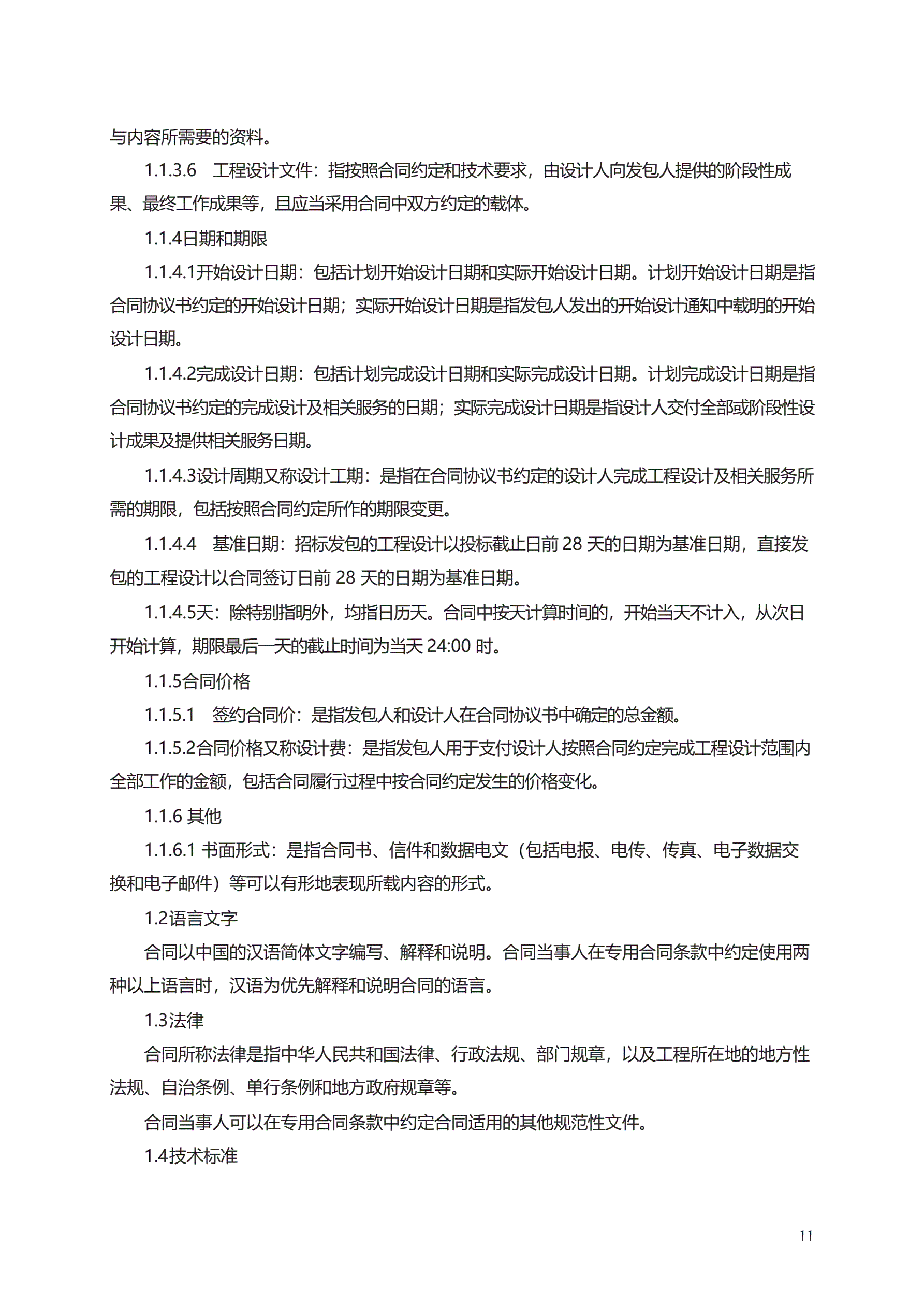 与内容所需要的资料。

1.1.3.6　工程设计文件：指按照合同约定和技术要求，由设计人向发包人提供的阶段性成果、最终工作成果等，且应当采用合同中双方约定的载体。

1.1.4日期和期限

1.1.4.1开始设计日期：包括计划开始设计日期和实际开始设计日期。计划开始设计日期是指合同协议书约定的开始设计日期；实际开始设计日期是指发包人发出的开始设计通知中载明的开始设计日期。

1.1.4.2完成设计日期：包括计划完成设计日期和实际完成设计日期。计划完成设计日期是指合同协议书约定的完成设计及相关服务的日期；实际完成设计日期是指设计人交付全部或阶段性设计成果及提供相关服务日期。

1.1.4.3设计周期又称设计工期：是指在合同协议书约定的设计人完成工程设计及相关服务所需的期限，包括按照合同约定所作的期限变更。

1.1.4.4　基准日期：招标发包的工程设计以投标截止日前 28 天的日期为基准日期，直接发包的工程设计以合同签订日前 28 天的日期为基准日期。

1.1.4.5天：除特别指明外，均指日历天。合同中按天计算时间的，开始当天不计入，从次日开始计算，期限最后一天的截止时间为当天 24:00 时。

1.1.5合同价格

1.1.5.1　签约合同价：是指发包人和设计人在合同协议书中确定的总金额。

1.1.5.2合同价格又称设计费：是指发包人用于支付设计人按照合同约定完成工程设计范围内全部工作的金额，包括合同履行过程中按合同约定发生的价格变化。

1.1.6 其他

1.1.6.1 书面形式：是指合同书、信件和数据电文（包括电报、电传、传真、电子数据交换和电子邮件）等可以有形地表现所载内容的形式。

1.2语言文字

合同以中国的汉语简体文字编写、解释和说明。合同当事人在专用合同条款中约定使用两种以上语言时，汉语为优先解释和说明合同的语言。

1.3法律

合同所称法律是指中华人民共和国法律、行政法规、部门规章，以及工程所在地的地方性法规、自治条例、单行条例和地方政府规章等。

合同当事人可以在专用合同条款中约定合同适用的其他规范性文件。

1.4技术标准

11